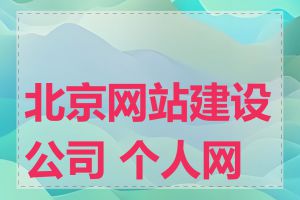 北京网站建设公司 个人网